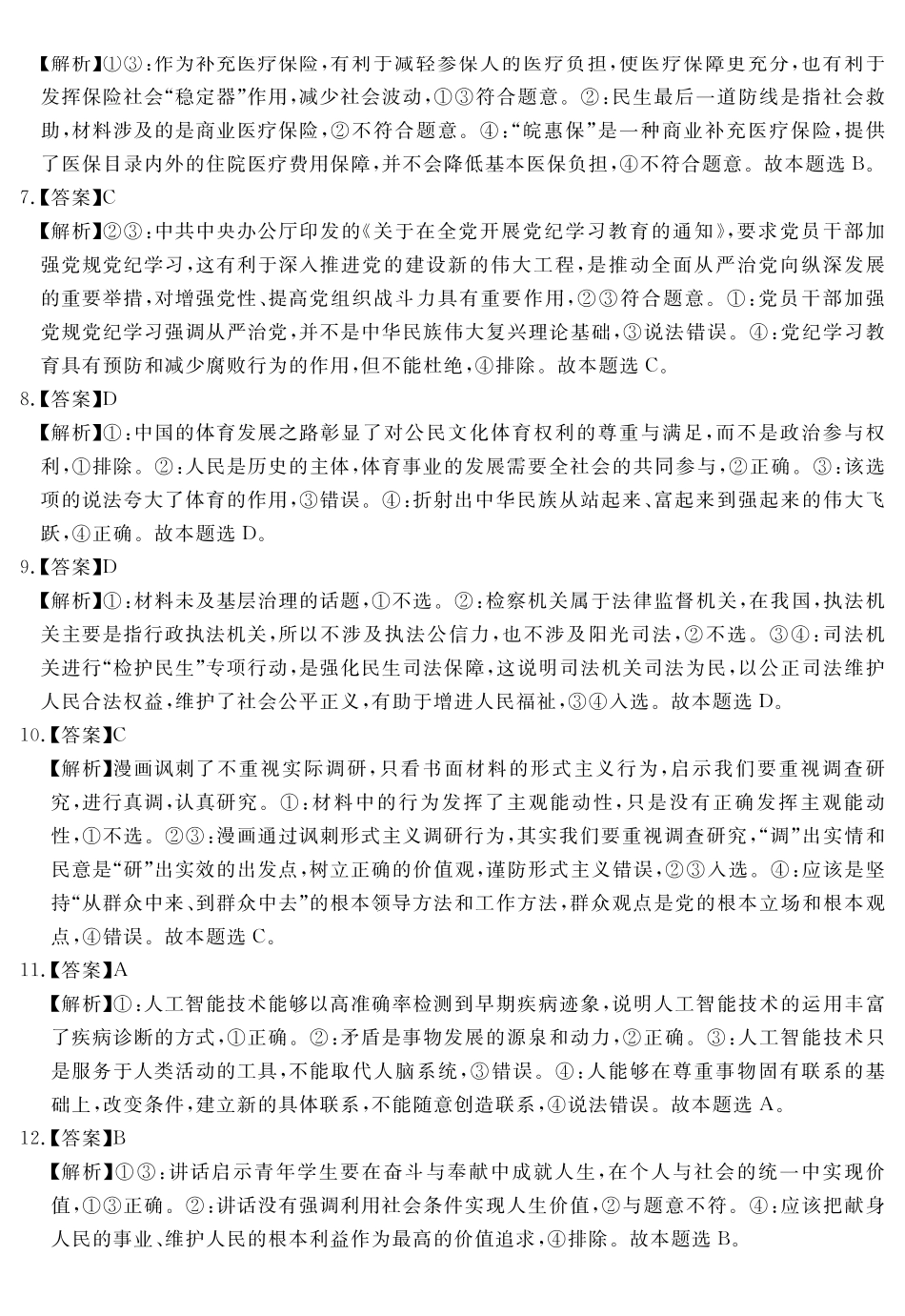 【解析】①③：作为补充医疗保险，有利于减轻参保人的医疗负担，使医疗保障更充分，也有利于发挥保险社会“稳定器”作用，减少社会波动，①③符合题意。②：民生最后一道防线是指社会救助，材料涉及的是商业医疗保险，②不符合题意。④：“皖惠保”是一种商业补充医疗保险，提供了医保目录内外的住院医疗费用保障，并不会降低基本医保负担，④不符合题意。故本题选 B。

7.【答案】C

【解析】②③：中共中央办公厅印发的《关于在全党开展党纪学习教育的通知》，要求党员干部加强党规党纪学习，这有利于深入推进党的建设新的伟大工程，是推动全面从严治党向纵深发展的重要举措，对增强党性、提高党组织战斗力具有重要作用，②③符合题意。①：党员干部加强党规党纪学习强调从严治党，并不是中华民族伟大复兴理论基础，③说法错误。④：党纪学习教育具有预防和减少腐败行为的作用，但不能杜绝，④排除。故本题选 C。

8.【答案】D

【解析】①：中国的体育发展之路彰显了对公民文化体育权利的尊重与满足，而不是政治参与权利，①排除。②：人民是历史的主体，体育事业的发展需要全社会的共同参与，②正确。③：该选项的说法夸大了体育的作用，③错误。④：折射出中华民族从站起来、富起来到强起来的伟大飞跃，④正确。故本题选 D。

9.【答案】D

【解析】①：材料未及基层治理的话题，①不选。②：检察机关属于法律监督机关，在我国，执法机关主要是指行政执法机关，所以不涉及执法公信力，也不涉及阳光司法，②不选。③④：司法机关进行“检护民生”专项行动，是强化民生司法保障，这说明司法机关司法为民，以公正司法维护人民合法权益，维护了社会公平正义，有助于增进人民福祉，③④入选。故本题选 D。

10.【答案】C

【解析】漫画讽刺了不重视实际调研，只看书面材料的形式主义行为，启示我们要重视调查研究，进行真调，认真研究。①：材料中的行为发挥了主观能动性，只是没有正确发挥主观能动性，①不选。②③：漫画通过讽刺形式主义调研行为，其实我们要重视调查研究，“调”出实情和民意是“研”出实效的出发点，树立正确的价值观，谨防形式主义错误，②③入选。④：应该是坚持“从群众中来、到群众中去”的根本领导方法和工作方法，群众观点是党的根本立场和根本观点，④错误。故本题选 C。

11.【答案】A

【解析】①：人工智能技术能够以高准确率检测到早期疾病迹象，说明人工智能技术的运用丰富了疾病诊断的方式，①正确。②：矛盾是事物发展的源泉和动力，②正确。③：人工智能技术只是服务于人类活动的工具，不能取代人脑系统，③错误。④：人能够在尊重事物固有联系的基础上，改变条件，建立新的具体联系，不能随意创造联系，④说法错误。故本题选 A。

12.【答案】B

【解析】①③：讲话启示青年学生要在奋斗与奉献中成就人生，在个人与社会的统一中实现价值，①③正确。②：讲话没有强调利用社会条件实现人生价值，②与题意不符。④：应该把献身人民的事业、维护人民的根本利益作为最高的价值追求，④排除。故本题选 B。